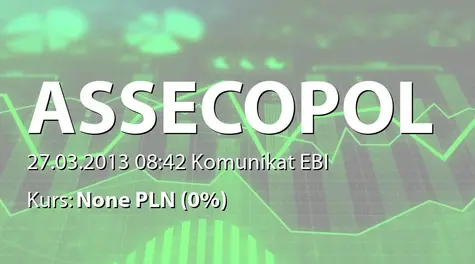 ASSECOPOL

27.03.2013 08:42 Komunikat EBI

Kurs: None PLN (0%)